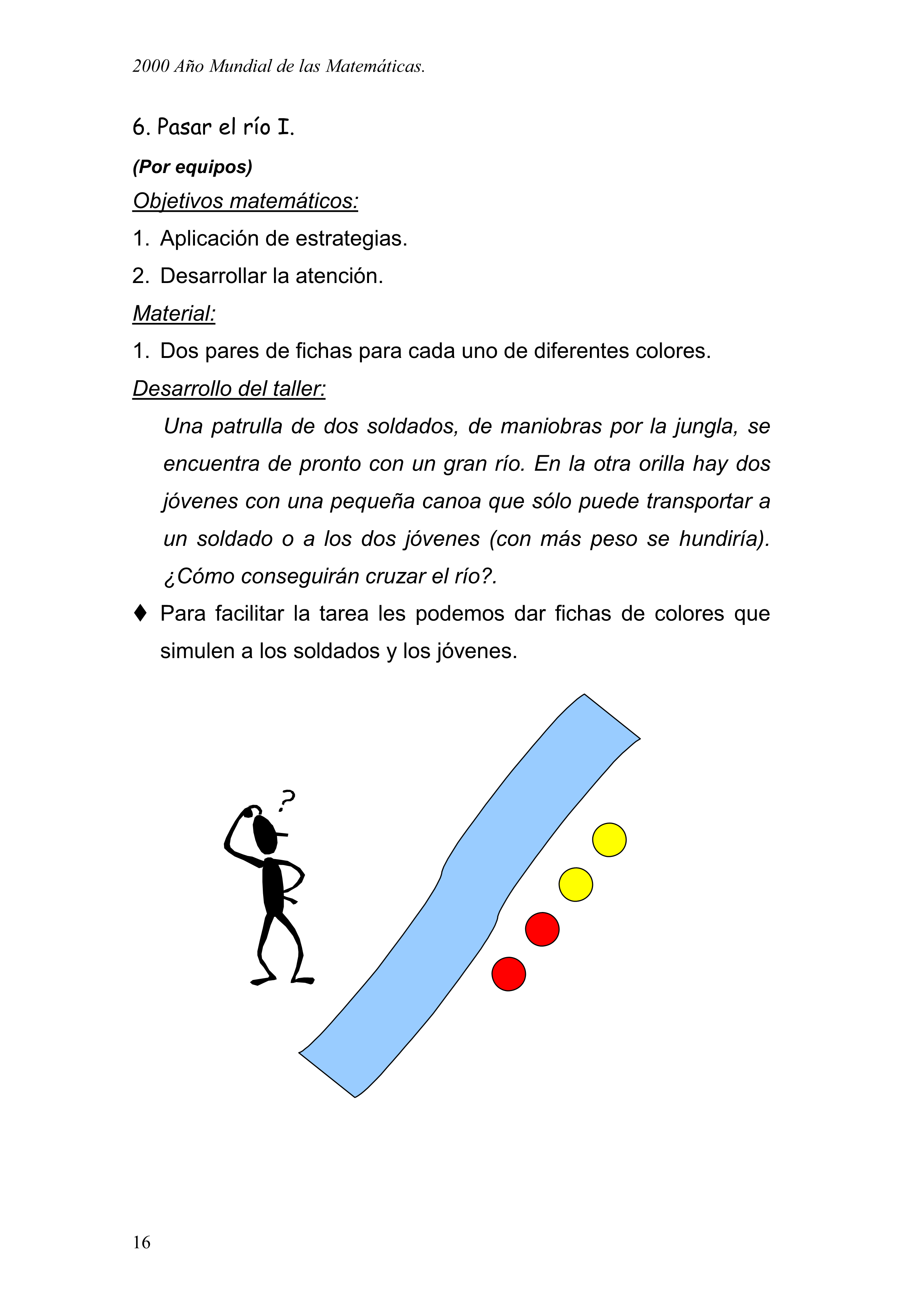 2000 Año Mundial de las Matemáticas.

6. Pasar el río I.

(Por equipos)

Objetivos matemáticos:

1. Aplicación de estrategias.

2. Desarrollar la atención.

Material:

1. Dos pares de fichas para cada uno de diferentes colores.

Desarrollo del taller:

Una patrulla de dos soldados, de maniobras por la jungla, se encuentra de pronto con un gran río. En la otra orilla hay dos jóvenes con una pequeña canoa que sólo puede transportar a un soldado o a los dos jóvenes (con más peso se hundiría). ¿Cómo conseguirán cruzar el río?.

♦ Para facilitar la tarea les podemos dar fichas de colores que simulen a los soldados y los jóvenes.

?

16